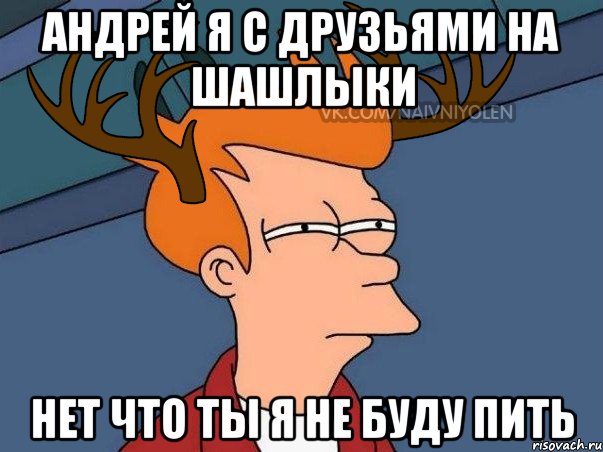 АНДРЕЙ Я С ДРУЗЬЯМИ НА ШАШЛЫКИ

VK.COM/NAIVNIYOLEN

НЕТ ЧТО ТЫ Я НЕ БУДУ ПИТЬ

risovach.ru